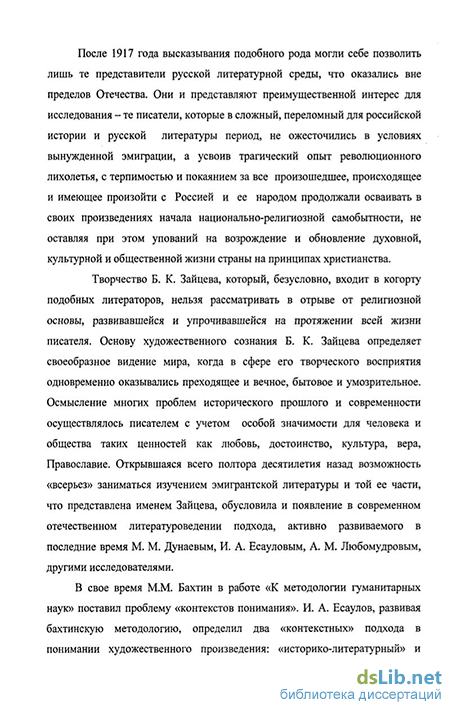 После 1917 года высказывания подобного рода могли себе позволить лишь те представители русской литературной среды, что оказались вне пределов Отечества. Они и представляют преимущественной интерес для исследования – те писатели, которые в сложный, переломный для российской истории и русской литературы период, не ожесточились в условиях вынужденной эмиграции, а усвоив трагический опыт революционного лихолетья, с терпимостью и покаянием за все произошедшее, происходящее и имеющее произойти с Россией и ее народом продолжали осваивать в своих произведениях начала национально-религиозной самобытности, не оставляя при этом упований на возрождение и обновление духовной, культурной и общественной жизни страны на принципах христианства.

Творчество Б. К. Зайцева, который, безусловно, входит в когорту подобных литераторов, нельзя рассматривать в отрыве от религиозной основы, развивавшейся и упрочивавшейся на протяжении всей жизни писателя. Основу художественного сознания Б. К. Зайцева определяет своеобразное видение мира, когда в сфере его творческого восприятия одновременно оказывались преходящее и вечное, бытовое и умозрительное. Осмысление многих проблем исторического прошлого и современности осуществлялось писателем с учетом особой значимости для человека и общества таких ценностей как любовь, достоинство, культура, вера, Православие. Открывшаяся всего полтора десятилетия назад возможность «всерьез» заниматься изучением эмигрантской литературы и той ее части, что представлена именем Зайцева, обусловила и появление в современном отечественном литературоведении подхода, активно развиваемого в последние время М. М. Дунаевым, И. А. Есауловым, А. М. Любомудровым, другими исследователями.

В свое время М.М. Бахтин в работе «К методологии гуманитарных наук» поставил проблему «контекстов понимания». И. А. Есаулов, развивая бахтинскую методологию, определил два «контекстных» подхода в понимании художественного произведения: «историко-литературный» и

dsLib.net
библиотека диссертаций